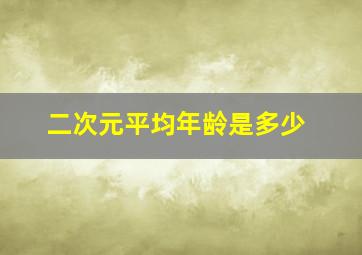 二次元平均年龄是多少